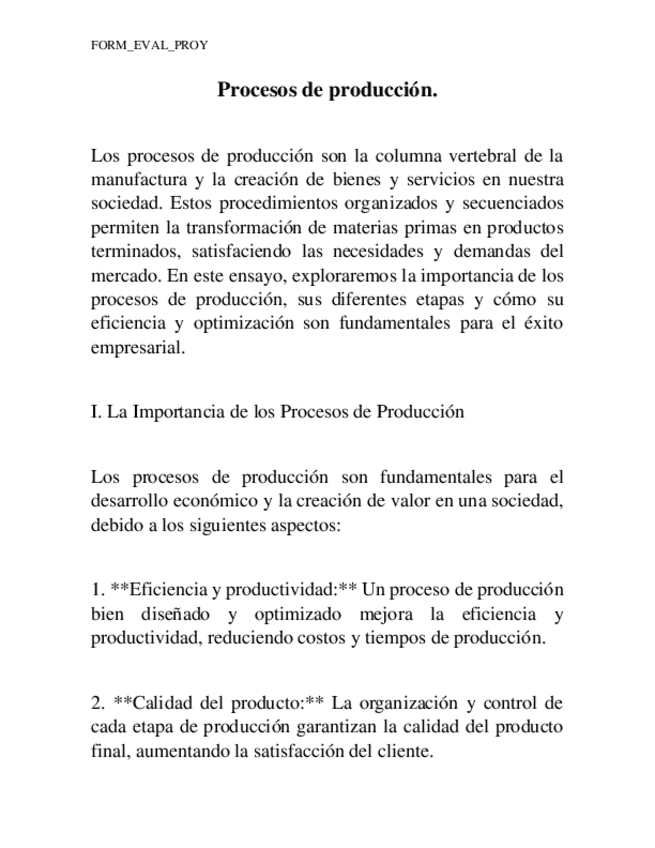 FORM_EVAL_PROY

Procesos de producción.

Los procesos de producción son la columna vertebral de la manufactura y la creación de bienes y servicios en nuestra sociedad. Estos procedimientos organizados y secuenciados permiten la transformación de materias primas en productos terminados, satisfaciendo las necesidades y demandas del mercado. En este ensayo, exploraremos la importancia de los procesos de producción, sus diferentes etapas y cómo su eficiencia y optimización son fundamentales para el éxito empresarial.

I. La Importancia de los Procesos de Producción

Los procesos de producción son fundamentales para el desarrollo económico y la creación de valor en una sociedad, debido a los siguientes aspectos:

1. **Eficiencia y productividad:** Un proceso de producción bien diseñado y optimizado mejora la eficiencia y productividad, reduciendo costos y tiempos de producción.

2. **Calidad del producto:** La organización y control de cada etapa de producción garantizan la calidad del producto final, aumentando la satisfacción del cliente.